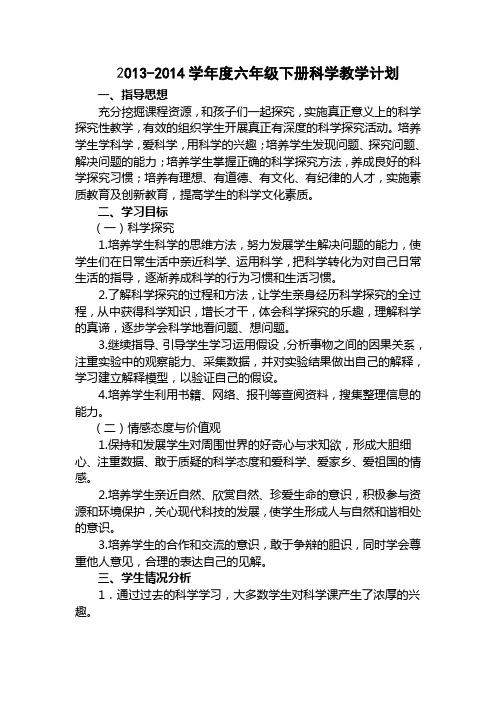 2013-2014 学年度六年级下册科学教学计划

一、指导思想

充分挖掘课程资源，和孩子们一起探究，实施真正意义上的科学探究性教学，有效的组织学生开展真正有深度的科学探究活动。培养学生学科学，爱科学，用科学的兴趣；培养学生发现问题、探究问题、解决问题的能力；培养学生掌握正确的科学探究方法，养成良好的科学探究习惯；培养有理想、有道德、有文化、有纪律的人才，实施素质教育及创新教育，提高学生的科学文化素质。

二、学习目标

（一）科学探究

1.培养学生科学的思维方法，努力发展学生解决问题的能力，使学生们在日常生活中亲近科学、运用科学，把科学转化为对自己日常生活的指导，逐渐养成科学的行为习惯和生活习惯。

2.了解科学探究的过程和方法，让学生亲身经历科学探究的全过程，从中获得科学知识，增长才干，体会科学探究的乐趣，理解科学的真谛，逐步学会科学地看问题、想问题。

3.继续指导、引导学生学习运用假设，分析事物之间的因果关系，注重实验中的观察能力、采集数据，并对实验结果做出自己的解释，学习建立解释模型，以验证自己的假设。

4.培养学生利用书籍、网络、报刊等查阅资料，搜集整理信息的能力。

（二）情感态度与价值观

1.保持和发展学生对周围世界的好奇心与求知欲，形成大胆细心、注重数据、敢于质疑的科学态度和爱科学、爱家乡、爱祖国的情感。

2.培养学生亲近自然、欣赏自然、珍爱生命的意识，积极参与资源和环境保护，关心现代科技的发展，使学生形成人与自然和谐相处的意识。

3.培养学生的合作和交流的意识，敢于争辩的胆识，同时学会尊重他人意见，合理的表达自己的见解。

三、学生情况分析

1．通过过去的科学学习，大多数学生对科学课产生了浓厚的兴趣。